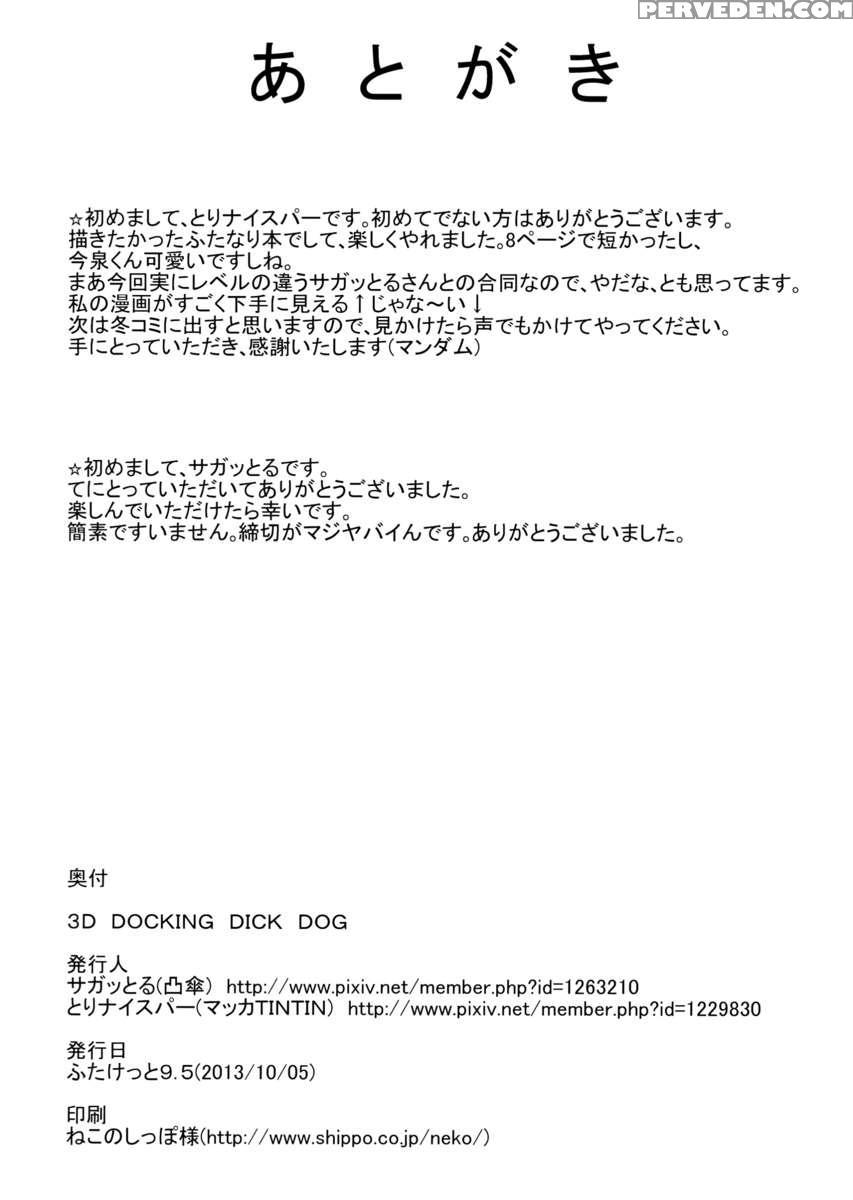 PERVEDEN.COM

あとがき

☆初めまして、とりナイスパーです。初めてでない方はありがとうございます。
描きたかったふたなり本でして、楽しくやれました。8ページで短かったし、
今泉くん可愛いですしね。
まあ今回実にレベルの違うサガッとるさんとの合同なので、やだな、とも思ってます。
私の漫画がすごく下手に見える↑じゃな〜い↓
次は冬コミに出すと思いますので、見かけたら声でもかけてやってください。
手にとっていただき、感謝いたします(マンダム)

☆初めまして、サガッとるです。
てにとっていただいてありがとうございました。
楽しんでいただけたら幸いです。
簡素ですいません。締切がマジヤバイんです。ありがとうございました。

奥付

3D DOCKING DICK DOG

発行人
サガッとる(凸傘) http://www.pixiv.net/member.php?id=1263210
とりナイスパー(マッカTINTIN) http://www.pixiv.net/member.php?id=1229830

発行日
ふたけっと9.5(2013/10/05)

印刷
ねこのしっぽ様(http://www.shippo.co.jp/neko/)